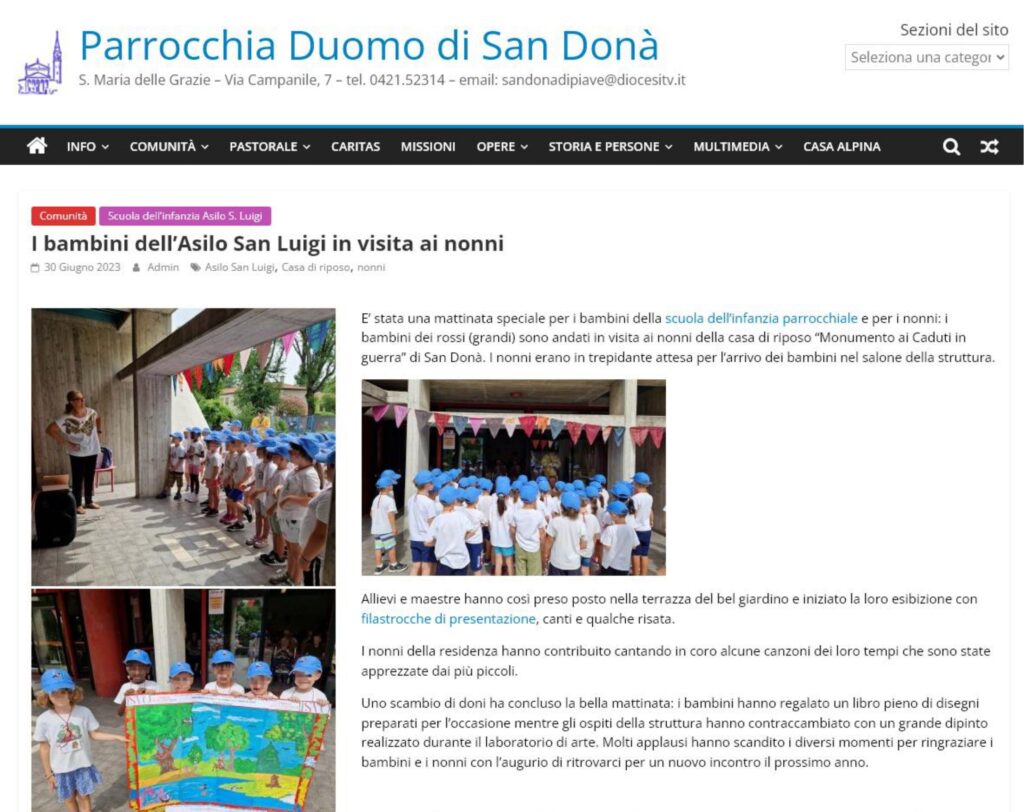 Parrocchia Duomo di San Donà

S. Maria delle Grazie – Via Campanile, 7 – tel. 0421.52314 – email: sandonadipiave@diocesitv.it

Sezioni del sito

Seleziona una categor

INFO COMUNITÀ PASTORALE CARITAS MISSIONI OPERE STORIA E PERSONE MULTIMEDIA CASA ALPINA

Comunità Scuola dell'infanzia Asilo S. Luigi

I bambini dell'Asilo San Luigi in visita ai nonni

30 Giugno 2023 Admin Asilo San Luigi, Casa di riposo, nonni

E' stata una mattinata speciale per i bambini della scuola dell'infanzia parrocchiale e per i nonni: i bambini dei rossi (grandi) sono andati in visita ai nonni della casa di riposo "Monumento ai Caduti in guerra" di San Donà. I nonni erano in trepidante attesa per l'arrivo dei bambini nel salone della struttura.

Allievi e maestre hanno così preso posto nella terrazza del bel giardino e iniziato la loro esibizione con filastrocche di presentazione, canti e qualche risata.

I nonni della residenza hanno contribuito cantando in coro alcune canzoni dei loro tempi che sono state apprezzate dai più piccoli.

Uno scambio di doni ha concluso la bella mattinata: i bambini hanno regalato un libro pieno di disegni preparati per l'occasione mentre gli ospiti della struttura hanno contraccambiato con un grande dipinto realizzato durante il laboratorio di arte. Molti applausi hanno scandito i diversi momenti per ringraziare i bambini e i nonni con l'augurio di ritrovarci per un nuovo incontro il prossimo anno.